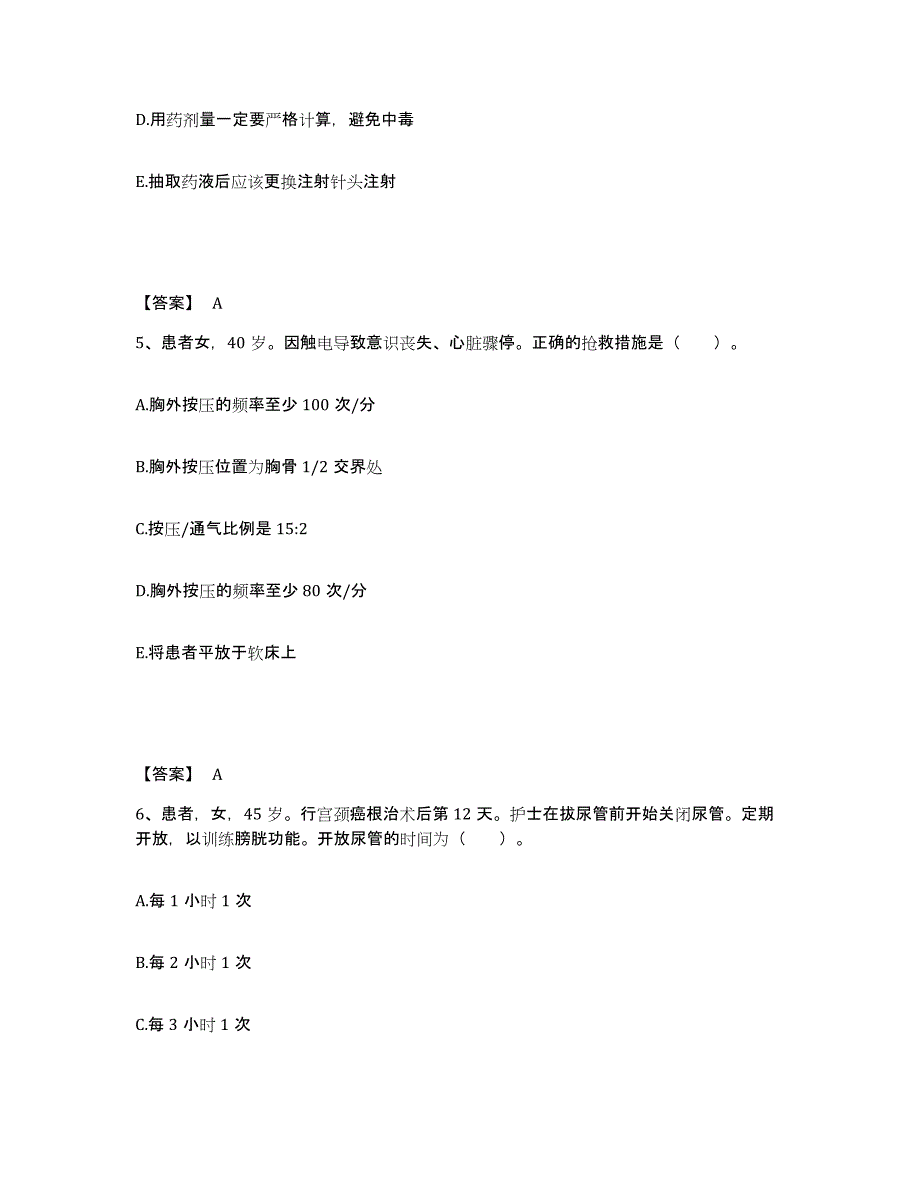 D.用药剂量一定要严格计算，避免中毒

E.抽取药液后应该更换注射针头注射

【答案】 A

5、患者女，40 岁。因触电导致意识丧失、心脏骤停。正确的抢救措施是（　　）。

A.胸外按压的频率至少 100 次/分

B.胸外按压位置为胸骨 1/2 交界处

C.按压/通气比例是 15:2

D.胸外按压的频率至少 80 次/分

E.将患者平放于软床上

【答案】 A

6、患者，女，45 岁。行宫颈癌根治术后第 12 天。护士在拔尿管前开始关闭尿管。定期开放，以训练膀胱功能。开放尿管的时间为（　　）。

A.每 1 小时 1 次

B.每 2 小时 1 次

C.每 3 小时 1 次